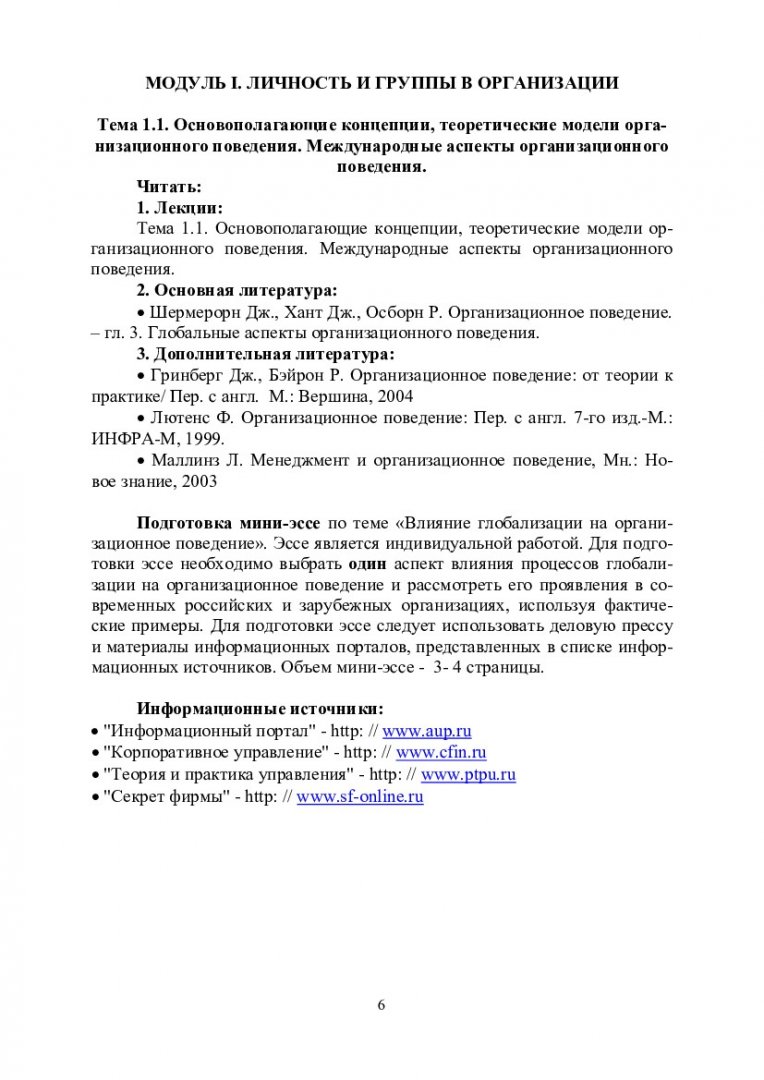 МОДУЛЬ I. ЛИЧНОСТЬ И ГРУППЫ В ОРГАНИЗАЦИИ

Тема 1.1. Основополагающие концепции, теоретические модели организационного поведения. Международные аспекты организационного поведения.

Читать:
1. Лекции:
Тема 1.1. Основополагающие концепции, теоретические модели организационного поведения. Международные аспекты организационного поведения.
2. Основная литература:
• Шермерорн Дж., Хант Дж., Осборн Р. Организационное поведение. – гл. 3. Глобальные аспекты организационного поведения.
3. Дополнительная литература:
• Гринберг Дж., Бэйрон Р. Организационное поведение: от теории к практике/ Пер. с англ. М.: Вершина, 2004
• Лютенс Ф. Организационное поведение: Пер. с англ. 7-го изд.-М.: ИНФРА-М, 1999.
• Маллинз Л. Менеджмент и организационное поведение, Мн.: Новое знание, 2003

Подготовка мини-эссе по теме «Влияние глобализации на организационное поведение». Эссе является индивидуальной работой. Для подготовки эссе необходимо выбрать один аспект влияния процессов глобализации на организационное поведение и рассмотреть его проявления в современных российских и зарубежных организациях, используя фактические примеры. Для подготовки эссе следует использовать деловую прессу и материалы информационных порталов, представленных в списке информационных источников. Объем мини-эссе - 3- 4 страницы.

Информационные источники:
• "Информационный портал" - http: // www.aup.ru
• "Корпоративное управление" - http: // www.cfin.ru
• "Теория и практика управления" - http: // www.ptpu.ru
• "Секрет фирмы" - http: // www.sf-online.ru

6